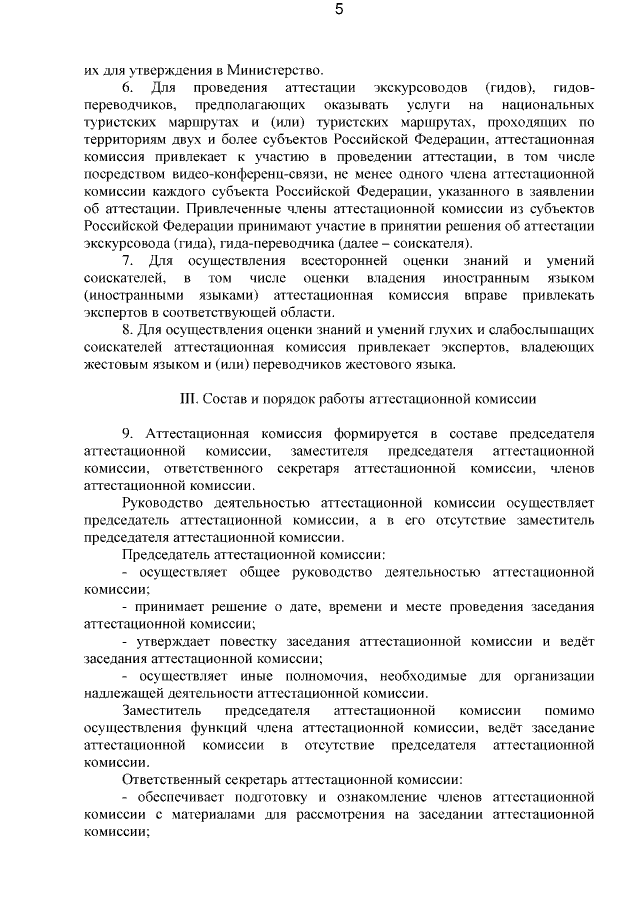 5

их для утверждения в Министерство.

6. Для проведения аттестации экскурсоводов (гидов), гидов-переводчиков, предполагающих оказывать услуги на национальных туристских маршрутах и (или) туристских маршрутах, проходящих по территориям двух и более субъектов Российской Федерации, аттестационная комиссия привлекает к участию в проведении аттестации, в том числе посредством видео-конференц-связи, не менее одного члена аттестационной комиссии каждого субъекта Российской Федерации, указанного в заявлении об аттестации. Привлеченные члены аттестационной комиссии из субъектов Российской Федерации принимают участие в принятии решения об аттестации экскурсовода (гида), гида-переводчика (далее – соискателя).

7. Для осуществления всесторонней оценки знаний и умений соискателей, в том числе оценки владения иностранным языком (иностранными языками) аттестационная комиссия вправе привлекать экспертов в соответствующей области.

8. Для осуществления оценки знаний и умений глухих и слабослышащих соискателей аттестационная комиссия привлекает экспертов, владеющих жестовым языком и (или) переводчиков жестового языка.

III. Состав и порядок работы аттестационной комиссии

9. Аттестационная комиссия формируется в составе председателя аттестационной комиссии, заместителя председателя аттестационной комиссии, ответственного секретаря аттестационной комиссии, членов аттестационной комиссии.

Руководство деятельностью аттестационной комиссии осуществляет председатель аттестационной комиссии, а в его отсутствие заместитель председателя аттестационной комиссии.

Председатель аттестационной комиссии:

- осуществляет общее руководство деятельностью аттестационной комиссии;

- принимает решение о дате, времени и месте проведения заседания аттестационной комиссии;

- утверждает повестку заседания аттестационной комиссии и ведёт заседания аттестационной комиссии;

- осуществляет иные полномочия, необходимые для организации надлежащей деятельности аттестационной комиссии.

Заместитель председателя аттестационной комиссии помимо осуществления функций члена аттестационной комиссии, ведёт заседание аттестационной комиссии в отсутствие председателя аттестационной комиссии.

Ответственный секретарь аттестационной комиссии:

- обеспечивает подготовку и ознакомление членов аттестационной комиссии с материалами для рассмотрения на заседании аттестационной комиссии;